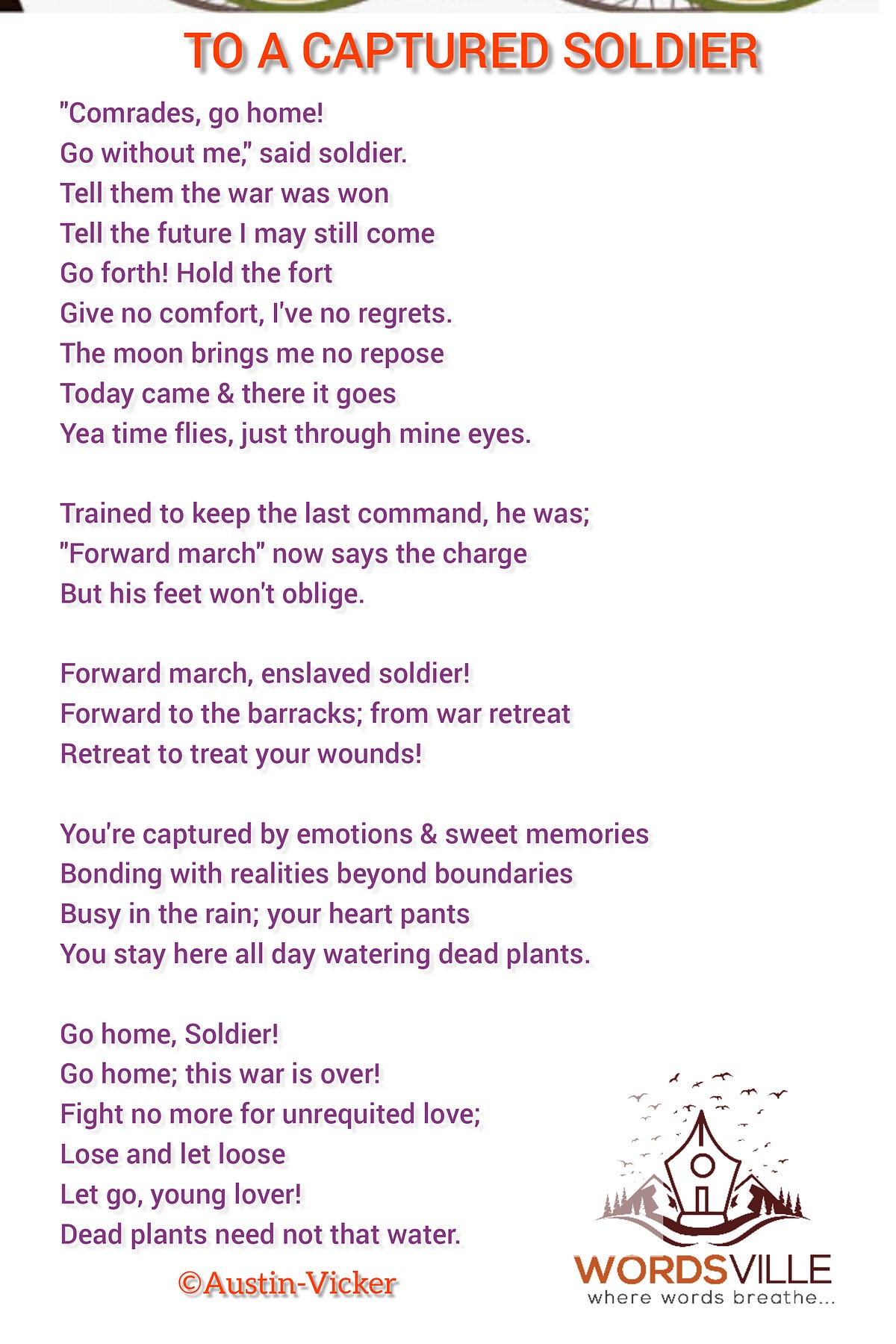 TO A CAPTURED SOLDIER

"Comrades, go home!
Go without me," said soldier.
Tell them the war was won
Tell the future I may still come
Go forth! Hold the fort
Give no comfort, I've no regrets.
The moon brings me no repose
Today came & there it goes
Yea time flies, just through mine eyes.

Trained to keep the last command, he was;
"Forward march" now says the charge
But his feet won't oblige.

Forward march, enslaved soldier!
Forward to the barracks; from war retreat
Retreat to treat your wounds!

You're captured by emotions & sweet memories
Bonding with realities beyond boundaries
Busy in the rain; your heart pants
You stay here all day watering dead plants.

Go home, Soldier!
Go home; this war is over!
Fight no more for unrequited love;
Lose and let loose
Let go, young lover!
Dead plants need not that water.

©Austin-Vicker

WORDSVILLE
where words breathe...